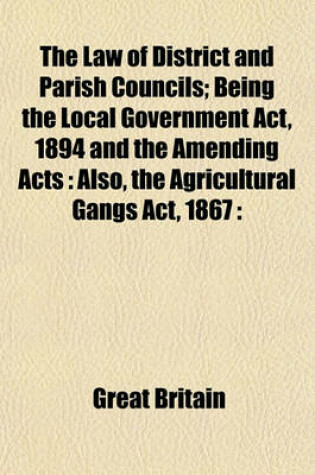 The Law of District and Parish Councils; Being the Local Government Act, 1894 and the Amending Acts : Also, the Agricultural Gangs Act, 1867 :

Great Britain